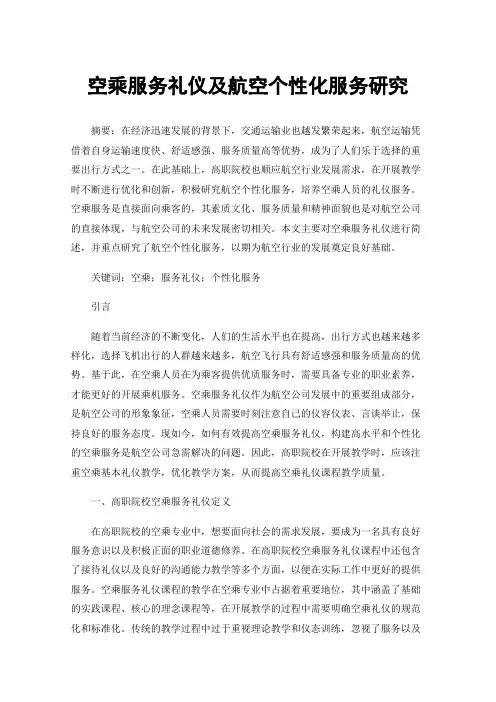 空乘服务礼仪及航空个性化服务研究

摘要：在经济迅速发展的背景下，交通运输业也越发繁荣起来，航空运输凭借着自身运输速度快、舒适感强、服务质量高等优势，成为了人们乐于选择的重要出行方式之一。在此基础上，高职院校也顺应航空行业发展需求，在开展教学时不断进行优化和创新，积极研究航空个性化服务，培养空乘人员的礼仪服务。空乘服务是直接面向乘客的，其素质文化、服务质量和精神面貌也是对航空公司的直接体现，与航空公司的未来发展密切相关。本文主要对空乘服务礼仪进行简述，并重点研究了航空个性化服务，以期为航空行业的发展奠定良好基础。

关键词：空乘；服务礼仪；个性化服务

引言

随着当前经济的不断变化，人们的生活水平也在提高，出行方式也越来越多样化，选择飞机出行的人群越来越多，航空飞行具有舒适感强和服务质量高的优势。基于此，在空乘人员在为乘客提供优质服务时，需要具备专业的职业素养，才能更好的开展乘机服务。空乘服务礼仪作为航空公司发展中的重要组成部分，是航空公司的形象象征，空乘人员需要时刻注意自己的仪容仪表、言谈举止，保持良好的服务态度。现如今，如何有效提高空乘服务礼仪，构建高水平和个性化的空乘服务是航空公司急需解决的问题。因此，高职院校在开展教学时，应该注重空乘基本礼仪教学，优化教学方案，从而提高空乘礼仪课程教学质量。

一、高职院校空乘服务礼仪定义

在高职院校的空乘专业中，想要面向社会的需求发展，要成为一名具有良好服务意识以及积极正面的职业道德修养。在高职院校空乘服务礼仪课程中还包含了接待礼仪以及良好的沟通能力教学等多个方面，以便在实际工作中更好的提供服务。空乘服务礼仪课程的教学在空乘专业中占据着重要地位，其中涵盖了基础的实践课程、核心的理念课程等，在开展教学的过程中需要明确空乘礼仪的规范化和标准化。传统的教学过程中过于重视理论教学和仪态训练，忽视了服务以及